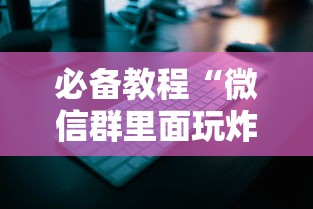 必备教程“微信群里面玩炸